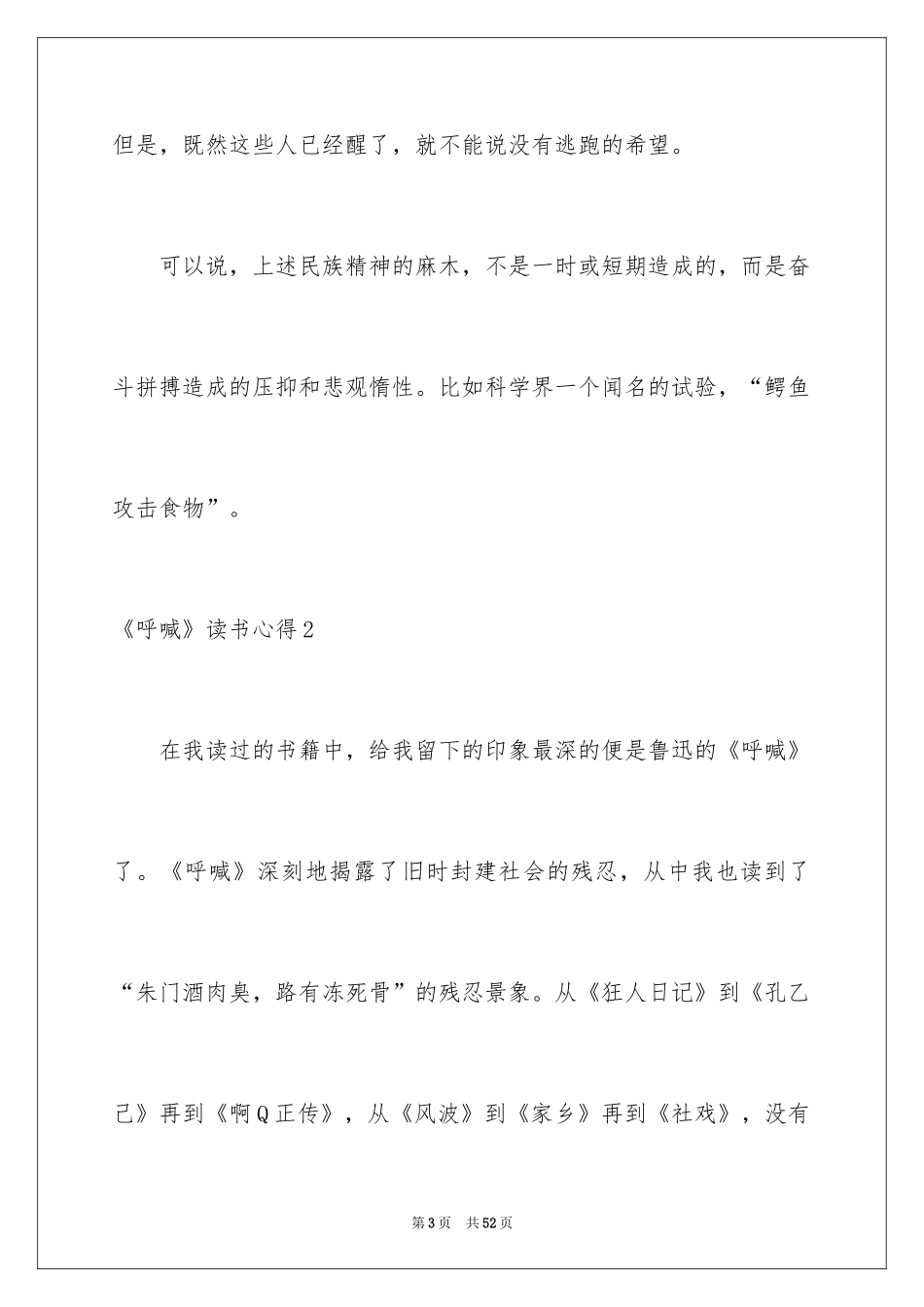 但是，既然这些人已经醒了，就不能说没有逃跑的希望。

可以说，上述民族精神的麻木，不是一时或短期造成的，而是奋斗拼搏造成的压抑和悲观惰性。比如科学界一个闻名的试验，“鳄鱼攻击食物”。

《呼喊》读书心得2

在我读过的书籍中，给我留下的印象最深的便是鲁迅的《呼喊》了。《呼喊》深刻地揭露了旧时封建社会的残忍，从中我也读到了“朱门酒肉臭，路有冻死骨”的残忍景象。从《狂人日记》到《孔乙己》再到《啊Q正传》，从《风波》到《家乡》再到《社戏》，没有

第3页 共52页